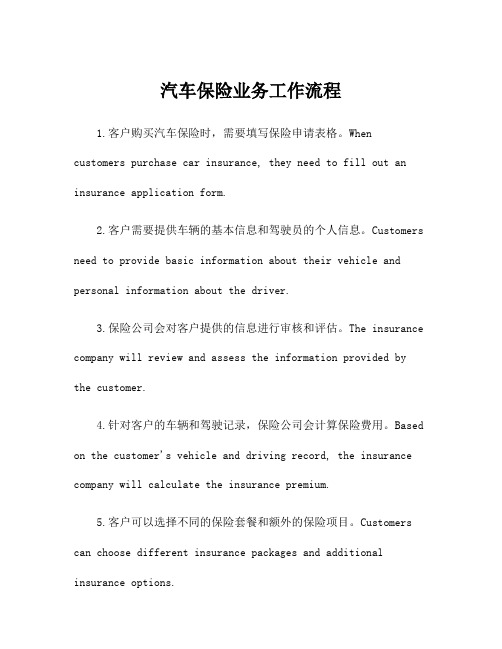 汽车保险业务工作流程

1.客户购买汽车保险时，需要填写保险申请表格。When customers purchase car insurance, they need to fill out an insurance application form.

2.客户需要提供车辆的基本信息和驾驶员的个人信息。Customers need to provide basic information about their vehicle and personal information about the driver.

3.保险公司会对客户提供的信息进行审核和评估。The insurance company will review and assess the information provided by the customer.

4.针对客户的车辆和驾驶记录，保险公司会计算保险费用。Based on the customer's vehicle and driving record, the insurance company will calculate the insurance premium.

5.客户可以选择不同的保险套餐和额外的保险项目。Customers can choose different insurance packages and additional insurance options.